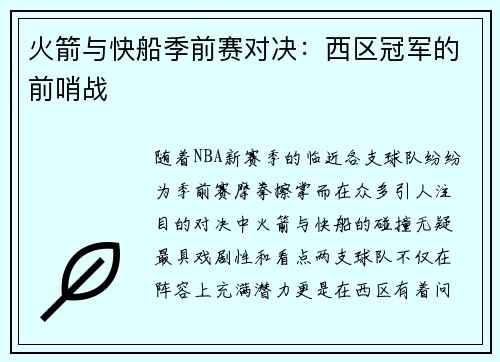 火箭与快船季前赛对决：西区冠军的前哨战

随着NBA新赛季的临近各支球队纷纷为季前赛摩拳擦掌而在众多引人注目的对决中火箭与快船的碰撞无疑最具戏剧性和看点两支球队不仅在阵容上充满潜力更是在西区有着问